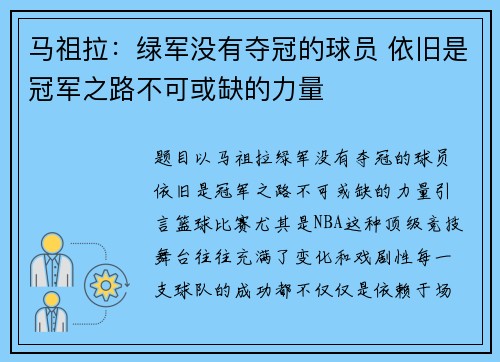 马祖拉：绿军没有夺冠的球员 依旧是冠军之路不可或缺的力量

题目以马祖拉绿军没有夺冠的球员依旧是冠军之路不可或缺的力量引言篮球比赛尤其是NBA这种顶级竞技舞台往往充满了变化和戏剧性每一支球队的成功都不仅仅是依赖于场